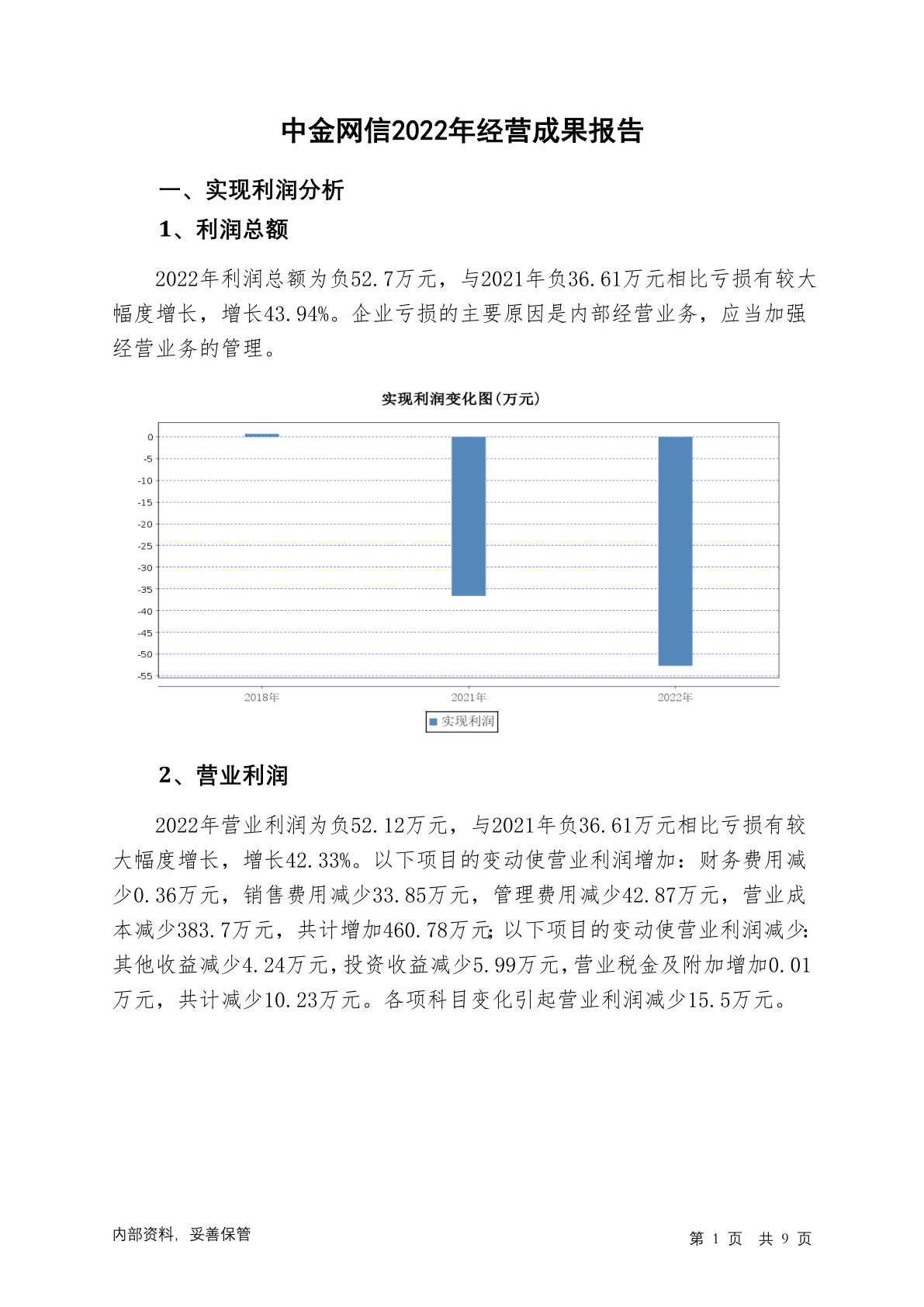 中金网信2022年经营成果报告

一、实现利润分析

1、利润总额

2022年利润总额为负52.7万元，与2021年负36.61万元相比亏损有较大幅度增长，增长43.94%。企业亏损的主要原因是内部经营业务，应当加强经营业务的管理。

实现利润变化图(万元)

0
-5
-10
-15
-20
-25
-30
-35
-40
-45
-50
-55

2018年
2021年
2022年

实现利润

2、营业利润

2022年营业利润为负52.12万元，与2021年负36.61万元相比亏损有较大幅度增长，增长42.33%。以下项目的变动使营业利润增加：财务费用减少0.36万元，销售费用减少33.85万元，管理费用减少42.87万元，营业成本减少383.7万元，共计增加460.78万元；以下项目的变动使营业利润减少：其他收益减少4.24万元，投资收益减少5.99万元，营业税金及附加增加0.01万元，共计减少10.23万元。各项科目变化引起营业利润减少15.5万元。

内部资料，妥善保管

第 1 页 共 9 页